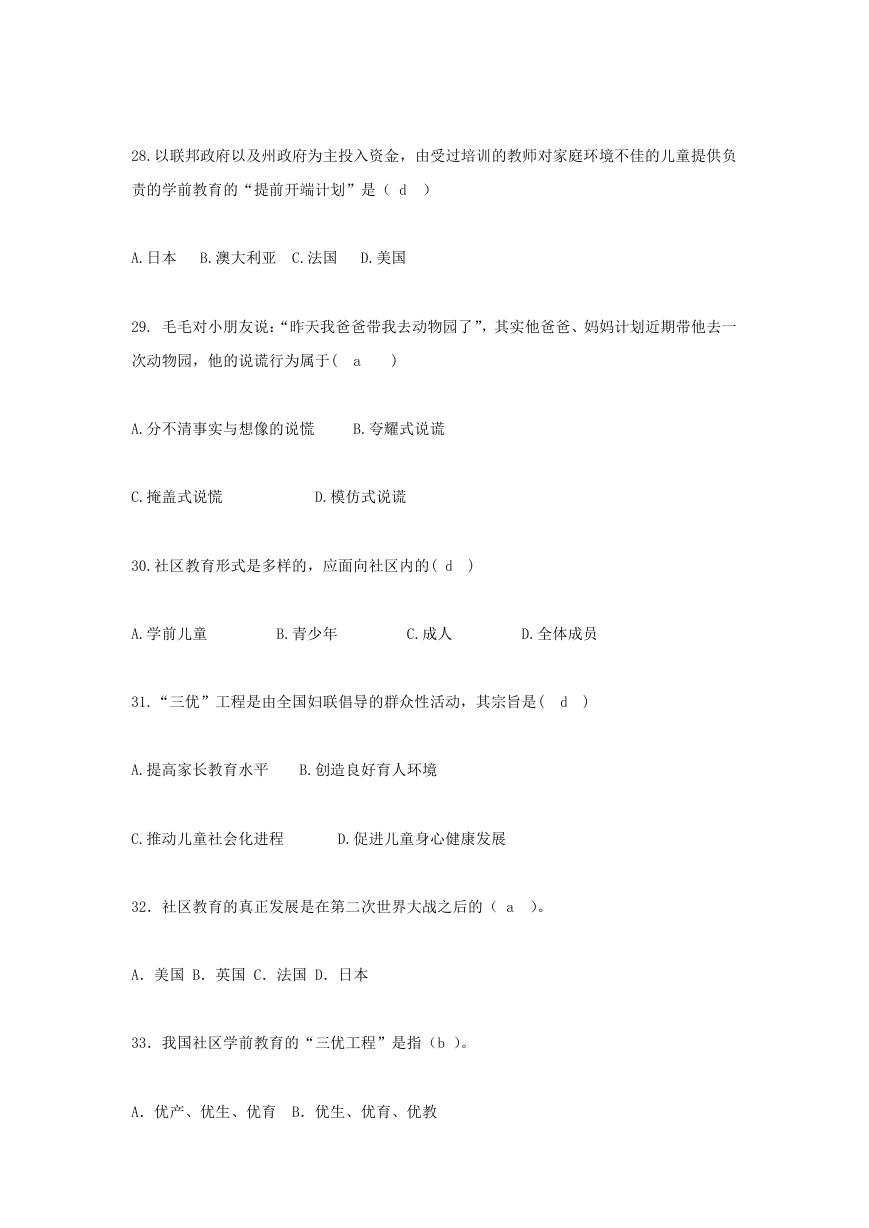 28.以联邦政府以及州政府为主投入资金，由受过培训的教师对家庭环境不佳的儿童提供负责的学前教育的“提前开端计划”是（ d ）

A.日本 B.澳大利亚 C.法国 D.美国

29. 毛毛对小朋友说：“昨天我爸爸带我去动物园了”，其实他爸爸、妈妈计划近期带他去一次动物园，他的说谎行为属于（ a ）

A.分不清事实与想像的说慌 B.夸耀式说谎

C.掩盖式说慌 D.模仿式说谎

30.社区教育形式是多样的，应面向社区内的（ d ）

A.学前儿童 B.青少年 C.成人 D.全体成员

31.“三优”工程是由全国妇联倡导的群众性活动，其宗旨是（ d ）

A.提高家长教育水平 B.创造良好育人环境

C.推动儿童社会化进程 D.促进儿童身心健康发展

32. 社区教育的真正发展是在第二次世界大战之后的（ a ）。

A. 美国 B. 英国 C. 法国 D. 日本

33. 我国社区学前教育的“三优工程”是指（b ）。

A. 优产、优生、优育 B. 优生、优育、优教